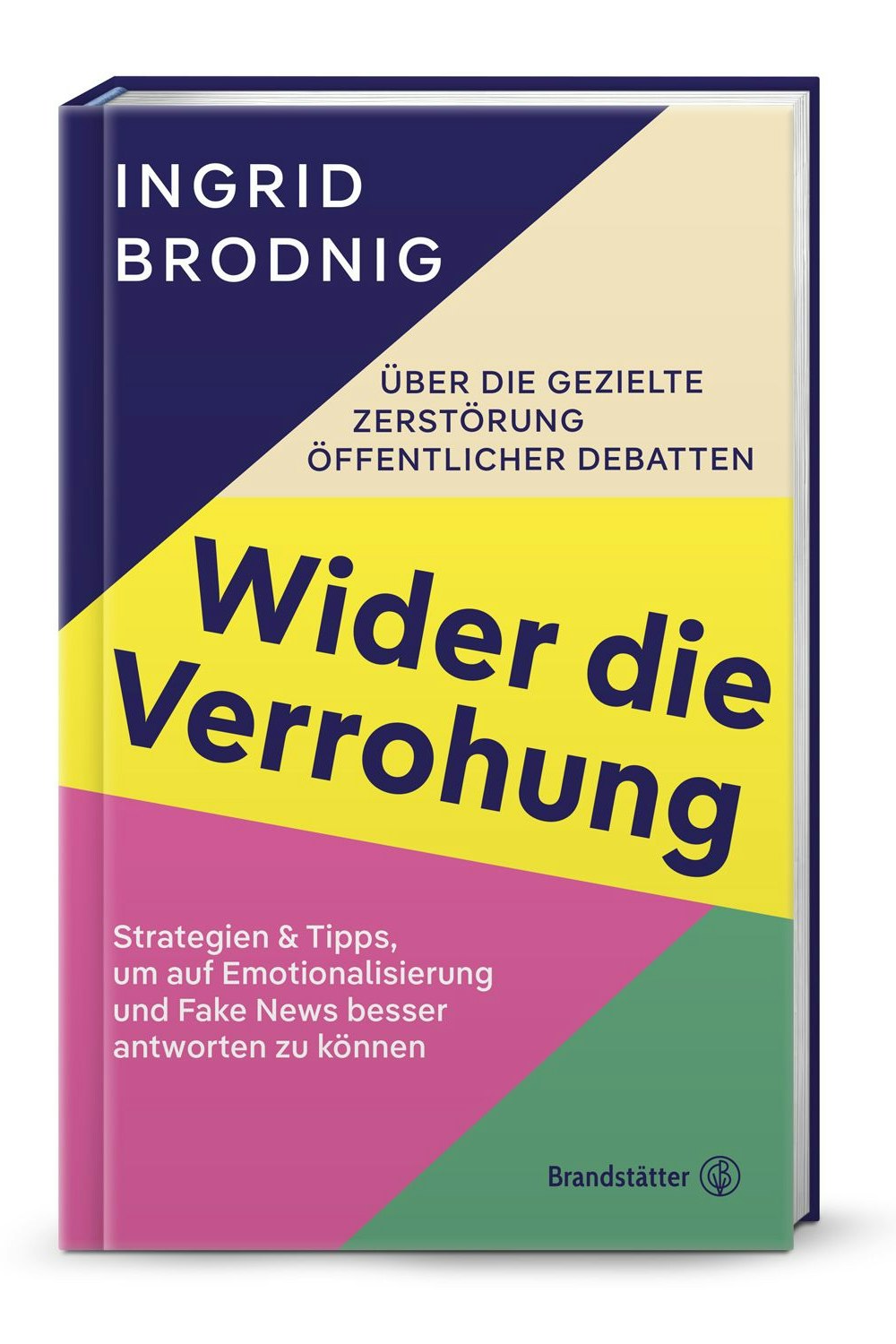 INGRID
BRODNIG

ÜBER DIE GEZIELTE ZERSTÖRUNG ÖFFENTLICHER DEBATTEN

Wider die Verrohung

Strategien & Tipps, um auf Emotionalisierung und Fake News besser antworten zu können

Brandstätter